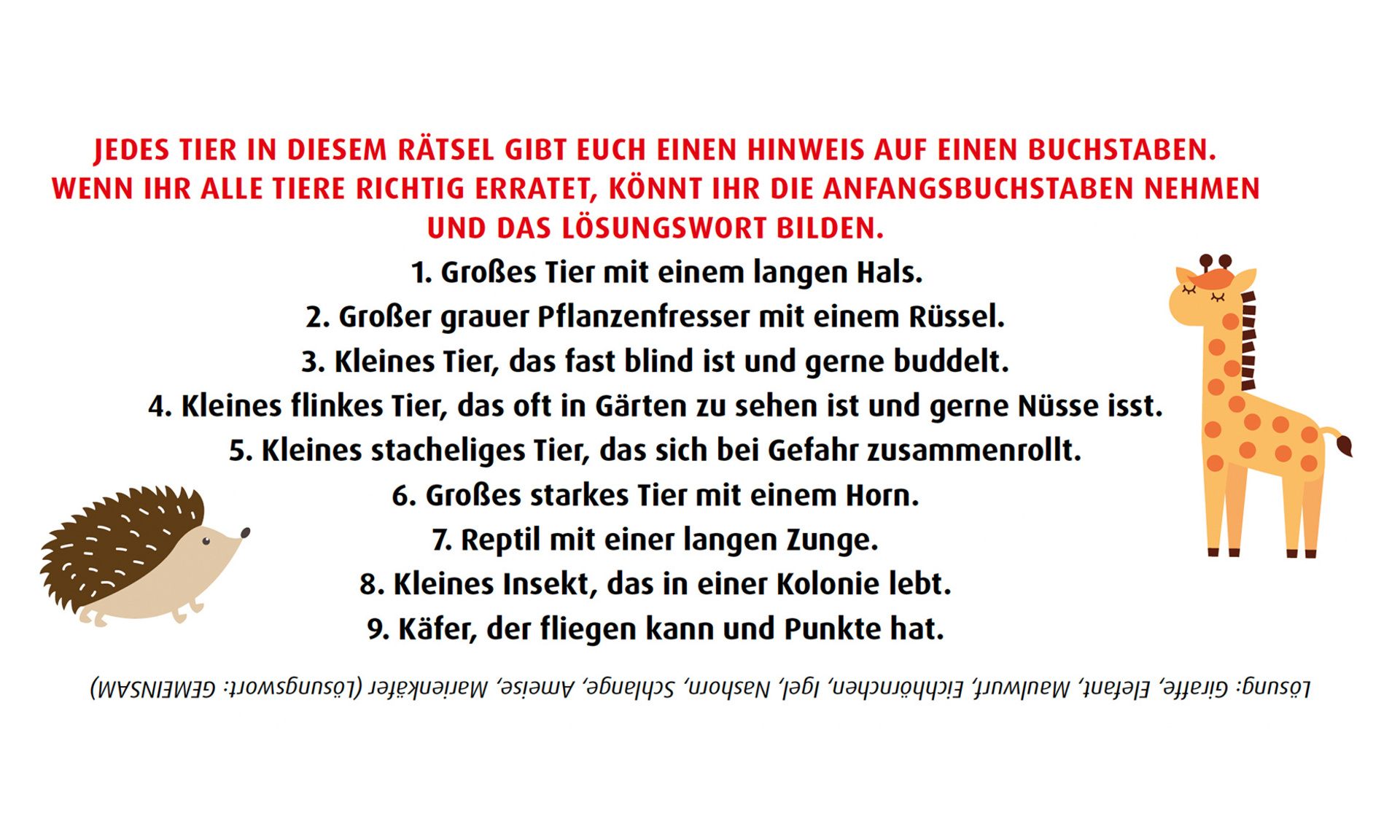 JEDES TIER IN DIESEM RÄTSEL GIBT EUCH EINEN HINWEIS AUF EINEN BUCHSTABEN. WENN IHR ALLE TIERE RICHTIG ERRATET, KÖNNT IHR DIE ANFANGSBUCHSTABEN NEHMEN UND DAS LÖSUNGSWORT BILDEN.

1. Großes Tier mit einem langen Hals.
2. Großer grauer Pflanzenfresser mit einem Rüssel.
3. Kleines Tier, das fast blind ist und gerne buddelt.
4. Kleines flinkes Tier, das oft in Gärten zu sehen ist und gerne Nüsse isst.
5. Kleines stacheliges Tier, das sich bei Gefahr zusammenrollt.
6. Großes starkes Tier mit einem Horn.
7. Reptil mit einer langen Zunge.
8. Kleines Insekt, das in einer Kolonie lebt.
9. Käfer, der fliegen kann und Punkte hat.

Lösung: Giraffe, Elefant, Maulwurf, Eichhörnchen, Igel, Nashorn, Schlange, Ameise, Marienkäfer (Lösungswort: GEMEINSAM)